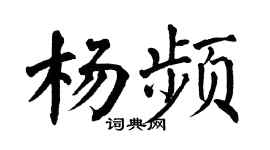 杨频

词典网